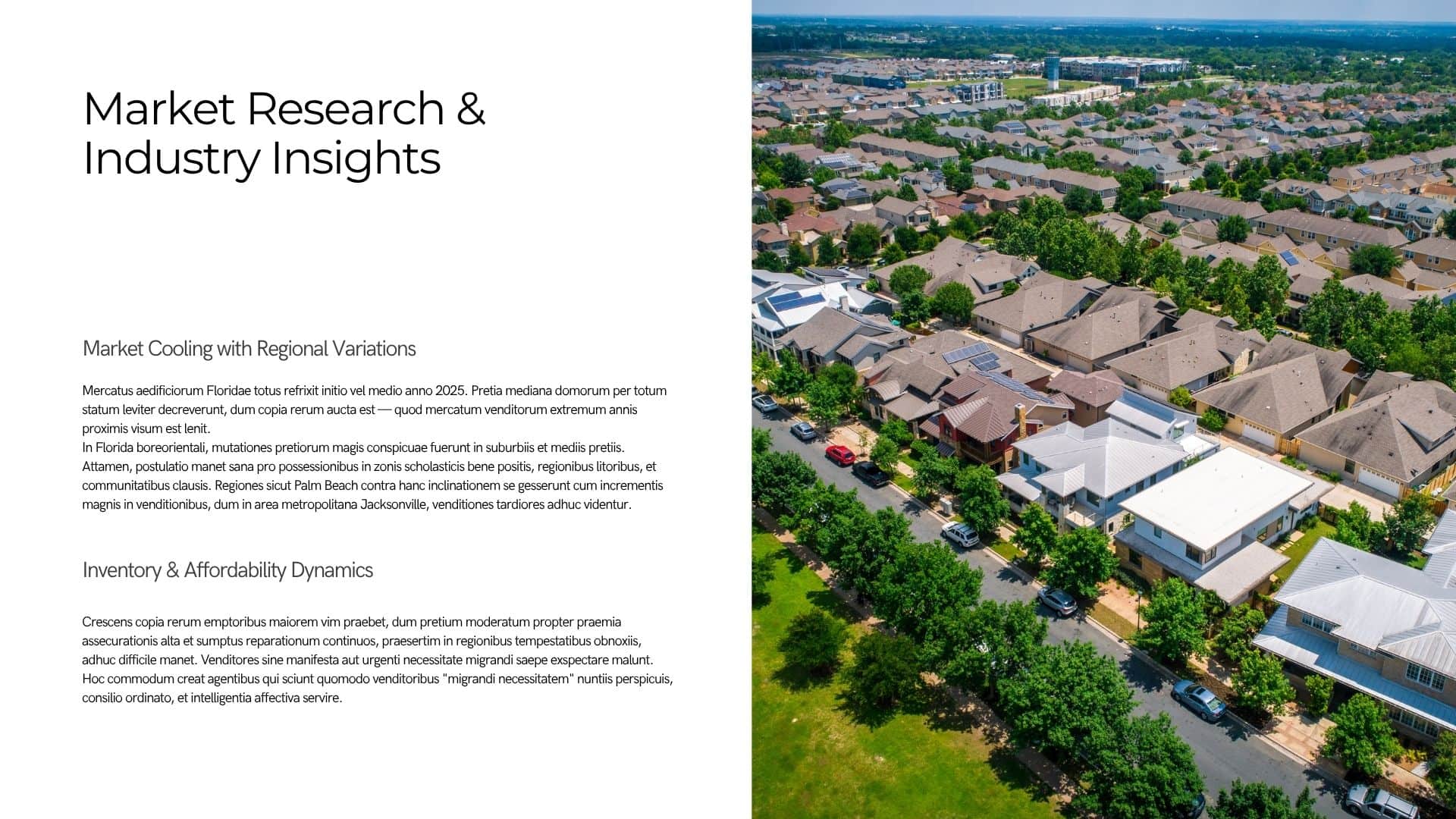 Market Research & Industry Insights

Market Cooling with Regional Variations

Mercatus aedificiorum Floridae totus refrixit initio vel medio anno 2025. Pretia mediana domorum per totum statum leviter decreverunt, dum copia rerum aucta est — quod mercatum venditorum extremum annis proximis visum est lenit.

In Florida boreorientali, mutationes pretiorum magis conspicuae fuerunt in suburbiis et mediis pretiis. Attamen, postulatio manet sana pro possessionibus in zonis scholasticis bene positis, regionibus litoribus, et communitatibus clausis. Regiones sicut Palm Beach contra hanc inclinationem se gesserunt cum incrementis magnis in venditionibus, dum in area metropolitana Jacksonville, venditiones tardiores adhuc videntur.

Inventory & Affordability Dynamics

Crescens copia rerum emptoribus maiorem vim praebet, dum pretium moderatum propter praemia assecurationis alta et sumptus reparationum continuos, praesertim in regionibus tempestatibus obnoxiis, adhuc difficile manet. Venditores sine manifesta aut urgenti necessitate migrandi saepe exspectare malunt. Hoc commodum creat agentibus qui sciunt quomodo venditoribus "migrandi necessitatem" nuntiis perspicuis, consilio ordinato, et intelligentia affectiva servire.